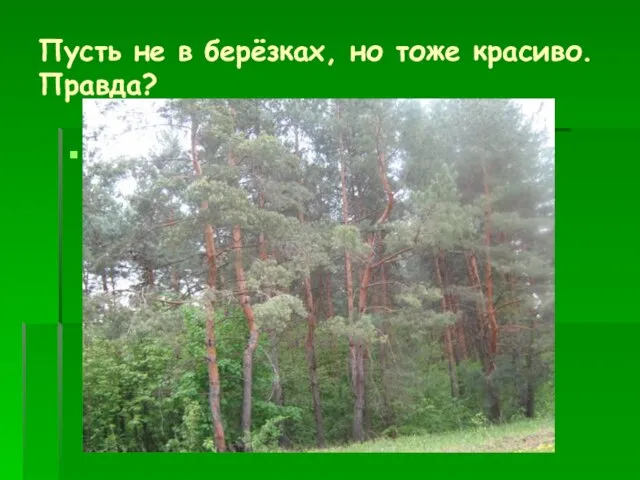 Пусть не в берёзках, но тоже красиво. Правда?